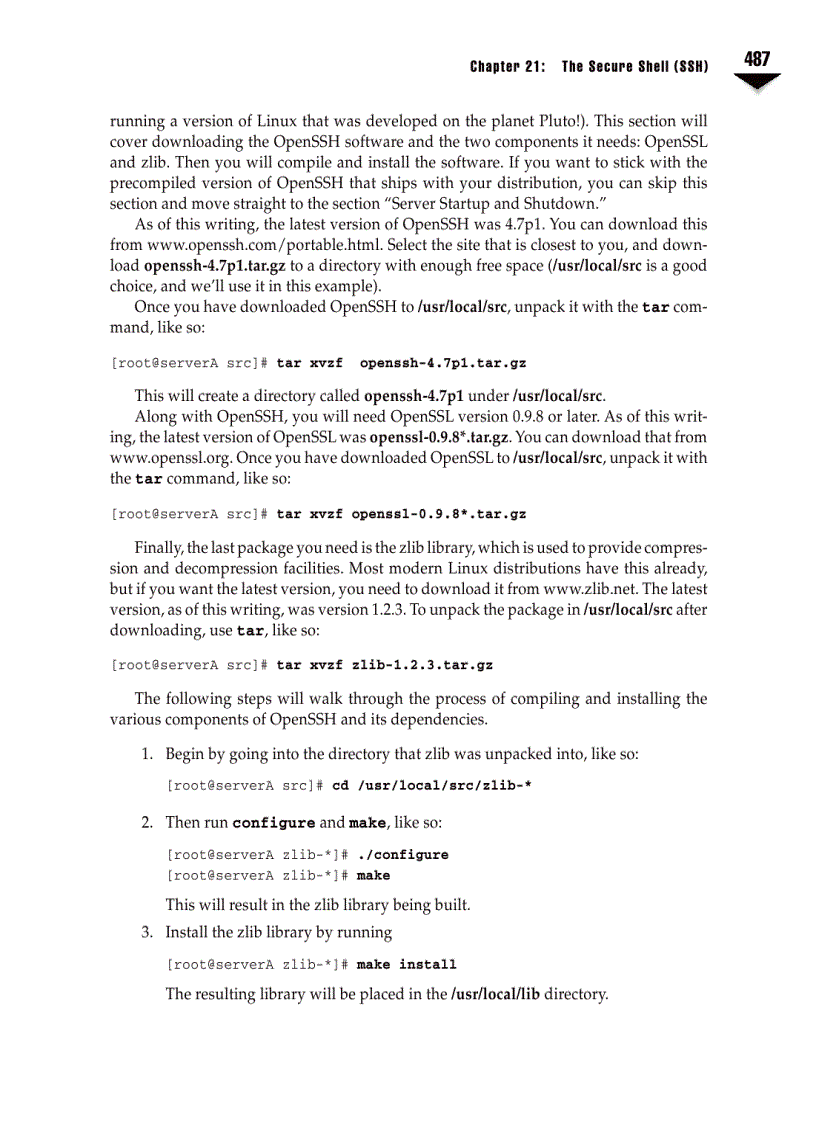 Chapter 21: The Secure Shell (SSH) 487

running a version of Linux that was developed on the planet Pluto!). This section will cover downloading the OpenSSH software and the two components it needs: OpenSSL and zlib. Then you will compile and install the software. If you want to stick with the precompiled version of OpenSSH that ships with your distribution, you can skip this section and move straight to the section "Server Startup and Shutdown."

As of this writing, the latest version of OpenSSH was 4.7p1. You can download this from www.openssh.com/portable.html. Select the site that is closest to you, and download openssh-4.7p1.tar.gz to a directory with enough free space (/usr/local/src is a good choice, and we'll use it in this example).

Once you have downloaded OpenSSH to /usr/local/src, unpack it with the tar command, like so:

[root@serverA src]# tar xvzf openssh-4.7p1.tar.gz

This will create a directory called openssh-4.7p1 under /usr/local/src.

Along with OpenSSH, you will need OpenSSL version 0.9.8 or later. As of this writing, the latest version of OpenSSL was openssl-0.9.8*.tar.gz. You can download that from www.openssl.org. Once you have downloaded OpenSSL to /usr/local/src, unpack it with the tar command, like so:

[root@serverA src]# tar xvzf openssl-0.9.8*.tar.gz

Finally, the last package you need is the zlib library, which is used to provide compression and decompression facilities. Most modern Linux distributions have this already, but if you want the latest version, you need to download it from www.zlib.net. The latest version, as of this writing, was version 1.2.3. To unpack the package in /usr/local/src after downloading, use tar, like so:

[root@serverA src]# tar xvzf zlib-1.2.3.tar.gz

The following steps will walk through the process of compiling and installing the various components of OpenSSH and its dependencies.

1. Begin by going into the directory that zlib was unpacked into, like so:

[root@serverA src]# cd /usr/local/src/zlib-*

2. Then run configure and make, like so:

[root@serverA zlib-*]# ./configure
[root@serverA zlib-*]# make

This will result in the zlib library being built.

3. Install the zlib library by running

[root@serverA zlib-*]# make install

The resulting library will be placed in the /usr/local/lib directory.